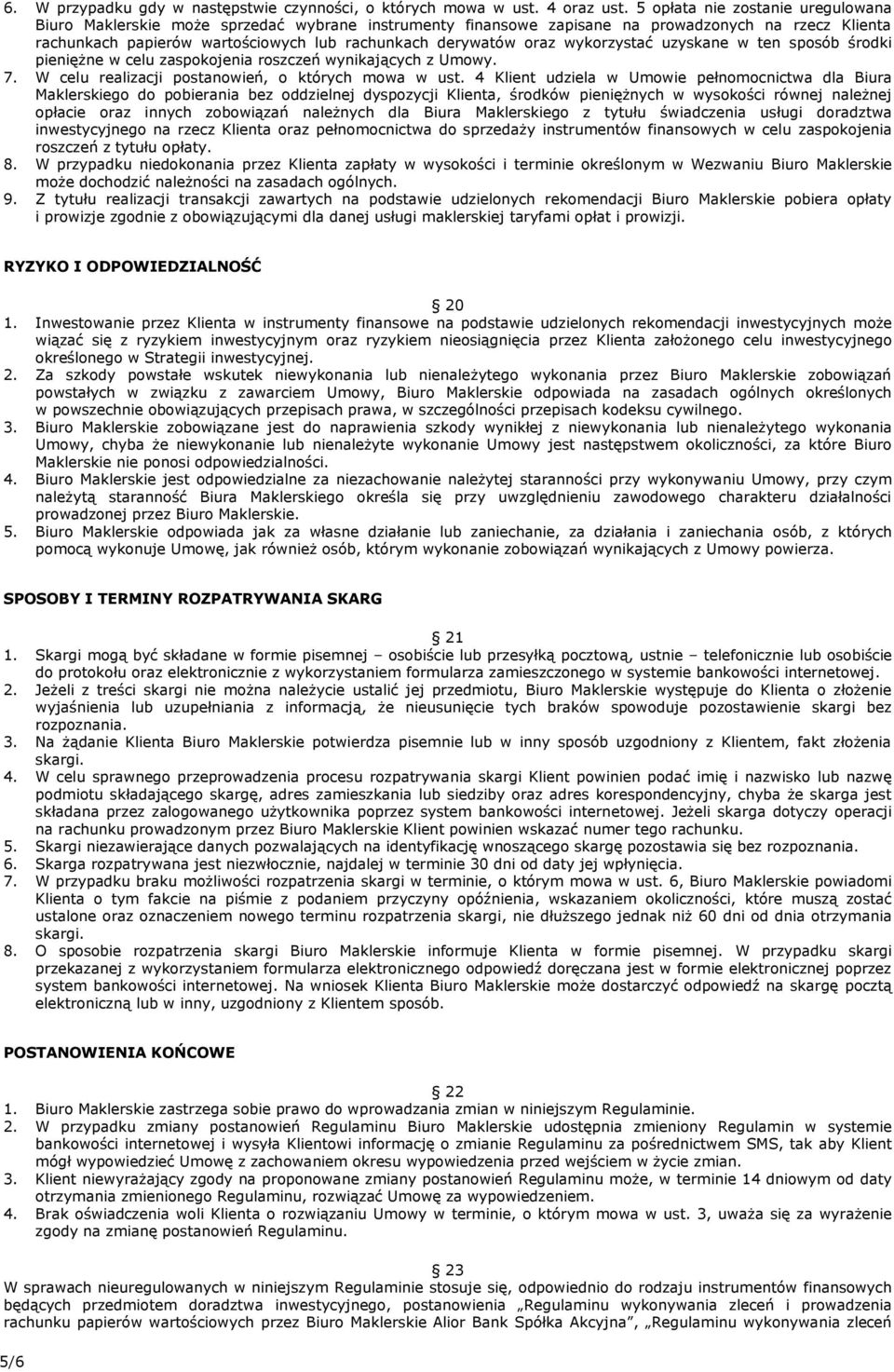 6. W przypadku gdy w następstwie czynności, o których mowa w ust. 4 oraz ust. 5 opłata nie zostanie uregulowana Biuro Maklerskie może sprzedać wybrane instrumenty finansowe zapisane na prowadzonych na rzecz Klienta rachunkach papierów wartościowych lub rachunkach derywatów oraz wykorzystać uzyskane w ten sposób środki pieniężne w celu zaspokojenia roszczeń wynikających z Umowy.
7. W celu realizacji postanowień, o których mowa w ust. 4 Klient udziela w Umowie pełnomocnictwa dla Biura Maklerskiego do pobierania bez oddzielnej dyspozycji Klienta, środków pieniężnych w wysokości równej należnej opłacie oraz innych zobowiązań należnych dla Biura Maklerskiego z tytułu świadczenia usługi doradztwa inwestycyjnego na rzecz Klienta oraz pełnomocnictwa do sprzedaży instrumentów finansowych w celu zaspokojenia roszczeń z tytułu opłaty.
8. W przypadku niedokonania przez Klienta zapłaty w wysokości i terminie określonym w Wezwaniu Biuro Maklerskie może dochodzić należności na zasadach ogólnych.
9. Z tytułu realizacji transakcji zawartych na podstawie udzielonych rekomendacji Biuro Maklerskie pobiera opłaty i prowizje zgodnie z obowiązującymi dla danej usługi maklerskiej taryfami opłat i prowizji.

RYZYKO I ODPOWIEDZIALNOŚĆ

20
1. Inwestowanie przez Klienta w instrumenty finansowe na podstawie udzielonych rekomendacji inwestycyjnych może wiązać się z ryzykiem inwestycyjnym oraz ryzykiem nieosiągnięcia przez Klienta założonego celu inwestycyjnego określonego w Strategii inwestycyjnej.
2. Za szkody powstałe wskutek niewykonania lub nienależytego wykonania przez Biuro Maklerskie zobowiązań powstałych w związku z zawarciem Umowy, Biuro Maklerskie odpowiada na zasadach ogólnych określonych w powszechnie obowiązujących przepisach prawa, w szczególności przepisach kodeksu cywilnego.
3. Biuro Maklerskie zobowiązane jest do naprawienia szkody wynikłej z niewykonania lub nienależytego wykonania Umowy, chyba że niewykonanie lub nienależyte wykonanie Umowy jest następstwem okoliczności, za które Biuro Maklerskie nie ponosi odpowiedzialności.
4. Biuro Maklerskie jest odpowiedzialne za niezachowanie należytej staranności przy wykonywaniu Umowy, przy czym należytą staranność Biura Maklerskiego określa się przy uwzględnieniu zawodowego charakteru działalności prowadzonej przez Biuro Maklerskie.
5. Biuro Maklerskie odpowiada jak za własne działanie lub zaniechanie, za działania i zaniechania osób, z których pomocą wykonuje Umowę, jak również osób, którym wykonanie zobowiązań wynikających z Umowy powierza.

SPOSOBY I TERMINY ROZPATRYWANIA SKARG

21
1. Skargi mogą być składane w formie pisemnej – osobiście lub przesyłką pocztową, ustnie – telefonicznie lub osobiście do protokołu oraz elektronicznie z wykorzystaniem formularza zamieszczonego w systemie bankowości internetowej.
2. Jeżeli z treści skargi nie można należycie ustalić jej przedmiotu, Biuro Maklerskie występuje do Klienta o złożenie wyjaśnienia lub uzupełniania z informacją, że nieusunięcie tych braków spowoduje pozostawienie skargi bez rozpoznania.
3. Na żądanie Klienta Biuro Maklerskie potwierdza pisemnie lub w inny sposób uzgodniony z Klientem, fakt złożenia skargi.
4. W celu sprawnego przeprowadzenia procesu rozpatrywania skargi Klient powinien podać imię i nazwisko lub nazwę podmiotu składającego skargę, adres zamieszkania lub siedziby oraz adres korespondencyjny, chyba że skarga jest składana przez zalogowanego użytkownika poprzez system bankowości internetowej. Jeżeli skarga dotyczy operacji na rachunku prowadzonym przez Biuro Maklerskie Klient powinien wskazać numer tego rachunku.
5. Skargi niezawierające danych pozwalających na identyfikację wnoszącego skargę pozostawia się bez rozpoznania.
6. Skarga rozpatrywana jest niezwłocznie, najdalej w terminie 30 dni od daty jej wpłynięcia.
7. W przypadku braku możliwości rozpatrzenia skargi w terminie, o którym mowa w ust. 6, Biuro Maklerskie powiadomi Klienta o tym fakcie na piśmie z podaniem przyczyny opóźnienia, wskazaniem okoliczności, które muszą zostać ustalone oraz oznaczeniem nowego terminu rozpatrzenia skargi, nie dłuższego jednak niż 60 dni od dnia otrzymania skargi.
8. O sposobie rozpatrzenia skargi Biuro Maklerskie informuje Klienta w formie pisemnej. W przypadku skargi przekazanej z wykorzystaniem formularza elektronicznego odpowiedź doręczana jest w formie elektronicznej poprzez system bankowości internetowej. Na wniosek Klienta Biuro Maklerskie może dostarczyć odpowiedź na skargę pocztą elektroniczną lub w inny, uzgodniony z Klientem sposób.

POSTANOWIENIA KOŃCOWE

22
1. Biuro Maklerskie zastrzega sobie prawo do wprowadzania zmian w niniejszym Regulaminie.
2. W przypadku zmiany postanowień Regulaminu Biuro Maklerskie udostępnia zmieniony Regulamin w systemie bankowości internetowej i wysyła Klientowi informację o zmianie Regulaminu za pośrednictwem SMS, tak aby Klient mógł wypowiedzieć Umowę z zachowaniem okresu wypowiedzenia przed wejściem w życie zmian.
3. Klient niewyrażający zgody na proponowane zmiany postanowień Regulaminu może, w terminie 14 dniowym od daty otrzymania zmienionego Regulaminu, rozwiązać Umowę za wypowiedzeniem.
4. Brak oświadczenia woli Klienta o rozwiązaniu Umowy w terminie, o którym mowa w ust. 3, uważa się za wyrażenie zgody na zmianę postanowień Regulaminu.

23
W sprawach nieuregulowanych w niniejszym Regulaminie stosuje się, odpowiednio do rodzaju instrumentów finansowych będących przedmiotem doradztwa inwestycyjnego, postanowienia „Regulaminu wykonywania zleceń i prowadzenia rachunku papierów wartościowych przez Biuro Maklerskie Alior Bank Spółka Akcyjna”, „Regulaminu wykonywania zleceń

5/6